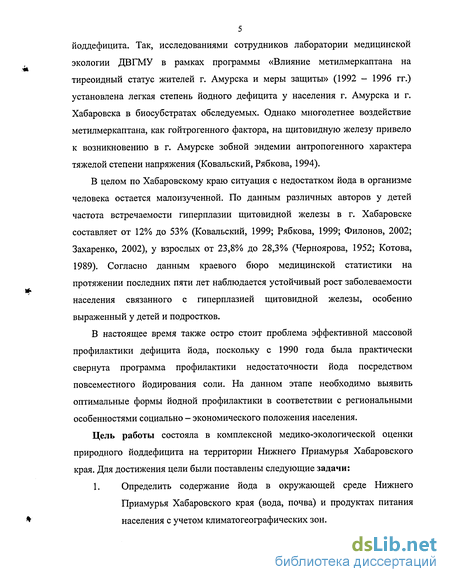 5

йоддефицита. Так, исследованиями сотрудников лаборатории медицинской экологии ДВГМУ в рамках программы «Влияние метилмеркаптана на тиреоидный статус жителей г. Амурска и меры защиты» (1992 – 1996 гг.) установлена легкая степень йодного дефицита у населения г. Амурска и г. Хабаровска в биосубстратах обследуемых. Однако многолетнее воздействие метилмеркаптана, как гойтрогенного фактора, на щитовидную железу привело к возникновению в г. Амурске зобной эндемии антропогенного характера тяжелой степени напряжения (Ковальский, Рябкова, 1994).

В целом по Хабаровскому краю ситуация с недостатком йода в организме человека остается малоизученной. По данным различных авторов у детей частота встречаемости гиперплазии щитовидной железы в г. Хабаровске составляет от 12% до 53% (Ковальский, 1999; Рябкова, 1999; Филонов, 2002; Захаренко, 2002), у взрослых от 23,8% до 28,3% (Черноярова, 1952; Котова, 1989). Согласно данным краевого бюро медицинской статистики на протяжении последних пяти лет наблюдается устойчивый рост заболеваемости населения связанного с гиперплазией щитовидной железы, особенно выраженный у детей и подростков.

В настоящее время также остро стоит проблема эффективной массовой профилактики дефицита йода, поскольку с 1990 года была практически свернута программа профилактики недостаточности йода посредством повсеместного йодирования соли. На данном этапе необходимо выявить оптимальные формы йодной профилактики в соответствии с региональными особенностями социально – экономического положения населения.

Цель работы состояла в комплексной медико-экологической оценки природного йоддефицита на территории Нижнего Приамурья Хабаровского края. Для достижения цели были поставлены следующие задачи:

1. Определить содержание йода в окружающей среде Нижнего Приамурья Хабаровского края (вода, почва) и продуктах питания населения с учетом климатогеографических зон.

dsLib.net
библиотека диссертаций